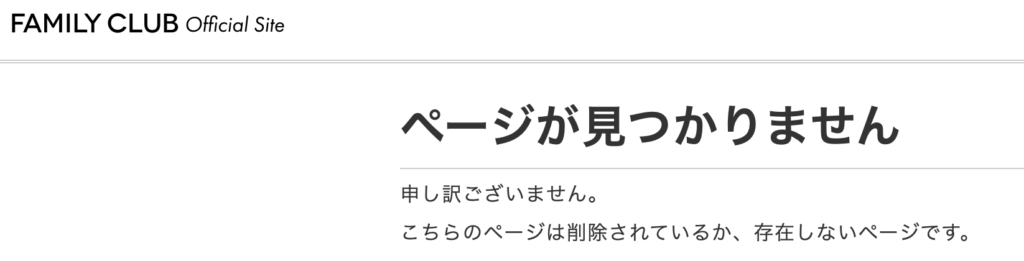 FAMILY CLUB Official Site

ページが見つかりません

申し訳ございません。

こちらのページは削除されているか、存在しないページです。